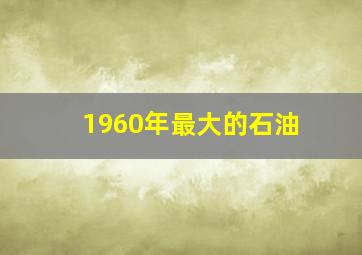 1960年最大的石油